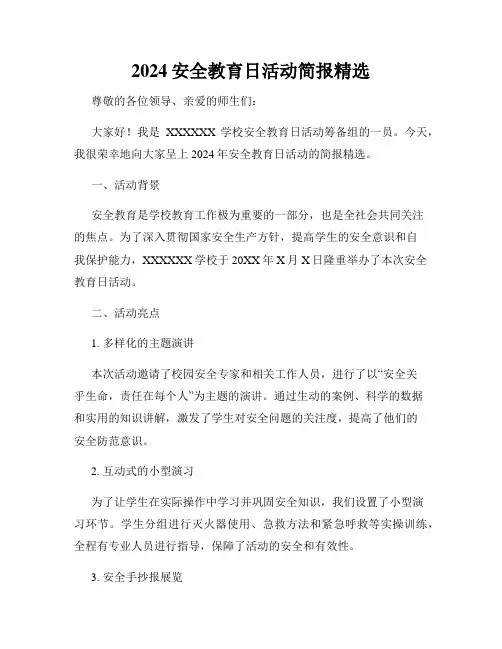 2024 安全教育日活动简报精选

尊敬的各位领导、亲爱的师生们：

大家好！我是 XXXXXX 学校安全教育日活动筹备组的一员。今天，我很荣幸地向大家呈上 2024 年安全教育日活动的简报精选。

一、活动背景

安全教育是学校教育工作极为重要的一部分，也是全社会共同关注的焦点。为了深入贯彻国家安全生产方针，提高学生的安全意识和自我保护能力，XXXXXX 学校于 20XX 年 X 月 X 日隆重举办了本次安全教育日活动。

二、活动亮点

1. 多样化的主题演讲

本次活动邀请了校园安全专家和相关工作人员，进行了以“安全关乎生命，责任在每个人”为主题的演讲。通过生动的案例、科学的数据和实用的知识讲解，激发了学生对安全问题的关注度，提高了他们的安全防范意识。

2. 互动式的小型演习

为了让学生在实际操作中学习并巩固安全知识，我们设置了小型演习环节。学生分组进行灭火器使用、急救方法和紧急呼救等实操训练，全程有专业人员进行指导，保障了活动的安全和有效性。

3. 安全手抄报展览